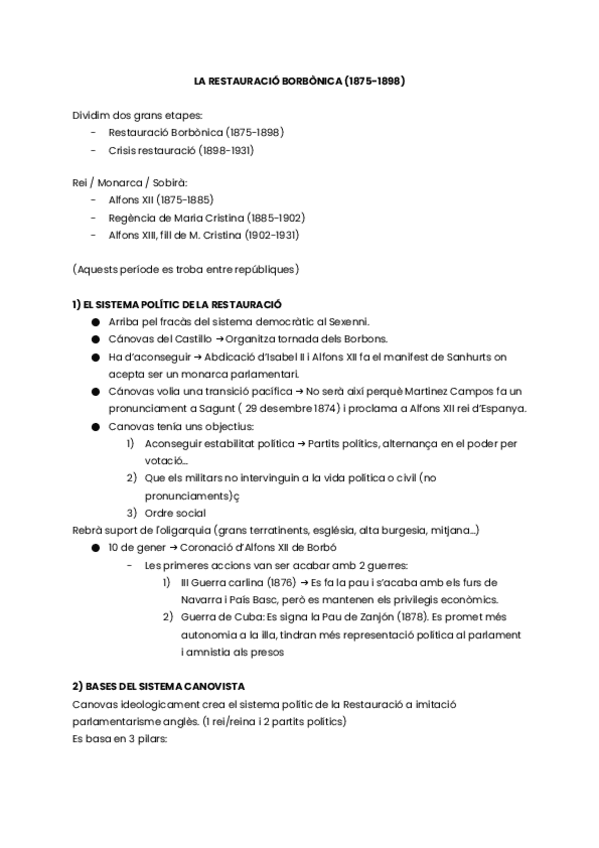 LA RESTAURACIÓ BORBÒNICA (1875-1898)

Dividim dos grans etapes:
- Restauració Borbònica (1875-1898)
- Crisis restauració (1898-1931)

Rei / Monarca / Sobirà:
- Alfons XII (1875-1885)
- Regència de Maria Cristina (1885-1902)
- Alfons XIII, fill de M. Cristina (1902-1931)

(Aquests període es troba entre repúbliques)

1) EL SISTEMA POLÍTIC DE LA RESTAURACIÓ
● Arriba pel fracàs del sistema democràtic al Sexenni.
● Cánovas del Castillo → Organitza tornada dels Borbons.
● Ha d'aconseguir → Abdicació d'Isabel II i Alfons XII fa el manifest de Sanhurts on acepta ser un monarca parlamentari.
● Cánovas volia una transició pacífica → No serà així perquè Martinez Campos fa un pronunciament a Sagunt ( 29 desembre 1874) i proclama a Alfons XII rei d'Espanya.
● Canovas tenia uns objectius:
1) Aconseguir estabilitat política → Partits polítics, alternança en el poder per votació...
2) Que els militars no intervinguin a la vida política o civil (no pronunciaments)ç
3) Ordre social
Rebrà suport de l'oligarquia (grans terratinents, església, alta burgesia, mitjana...)
● 10 de gener → Coronació d'Alfons XII de Borbó
- Les primeres accions van ser acabar amb 2 guerres:
1) III Guerra carlina (1876) → Es fa la pau i s'acaba amb els furs de Navarra i País Basc, però es mantenen els privilegis econòmics.
2) Guerra de Cuba: Es signa la Pau de Zanjón (1878). Es promet més autonomia a la illa, tindran més representació política al parlament i amnistia als presos

2) BASES DEL SISTEMA CANOVISTA
Canovas ideologicament crea el sistema polític de la Restauració a imitació parlamentarisme anglès. (1 rei/reina i 2 partits polítics)
Es basa en 3 pilars: